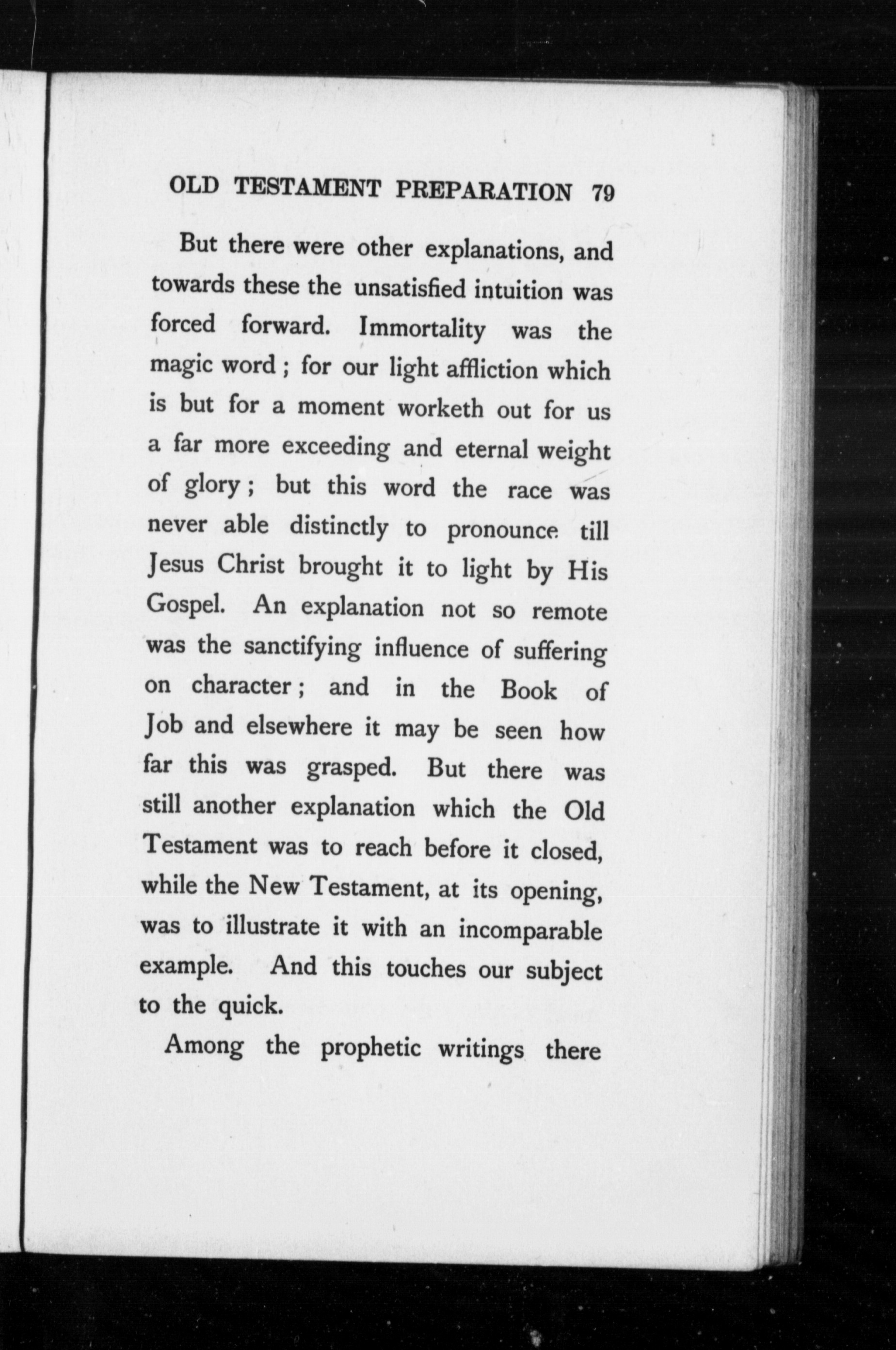 OLD TESTAMENT PREPARATION 79

But there were other explanations, and towards these the unsatisfied intuition was forced forward. Immortality was the magic word; for our light affliction which is but for a moment worketh out for us a far more exceeding and eternal weight of glory; but this word the race was never able distinctly to pronounce till Jesus Christ brought it to light by His Gospel. An explanation not so remote was the sanctifying influence of suffering on character; and in the Book of Job and elsewhere it may be seen how far this was grasped. But there was still another explanation which the Old Testament was to reach before it closed, while the New Testament, at its opening, was to illustrate it with an incomparable example. And this touches our subject to the quick.

Among the prophetic writings there